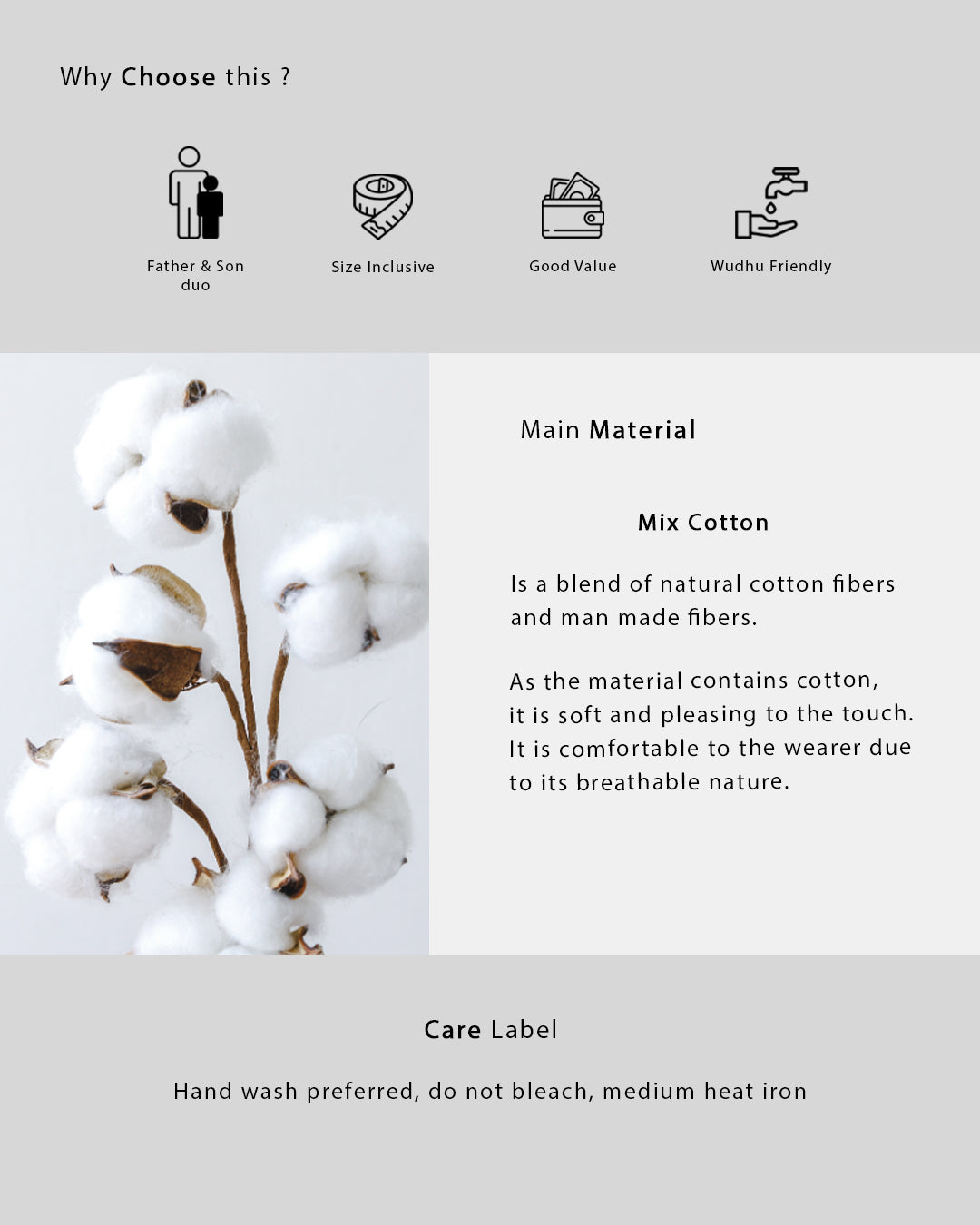 Why Choose this ?

Father & Son duo

Size Inclusive

Good Value

Wudhu Friendly

Main Material

Mix Cotton

Is a blend of natural cotton fibers and man made fibers.

As the material contains cotton, it is soft and pleasing to the touch. It is comfortable to the wearer due to its breathable nature.

Care Label

Hand wash preferred, do not bleach, medium heat iron